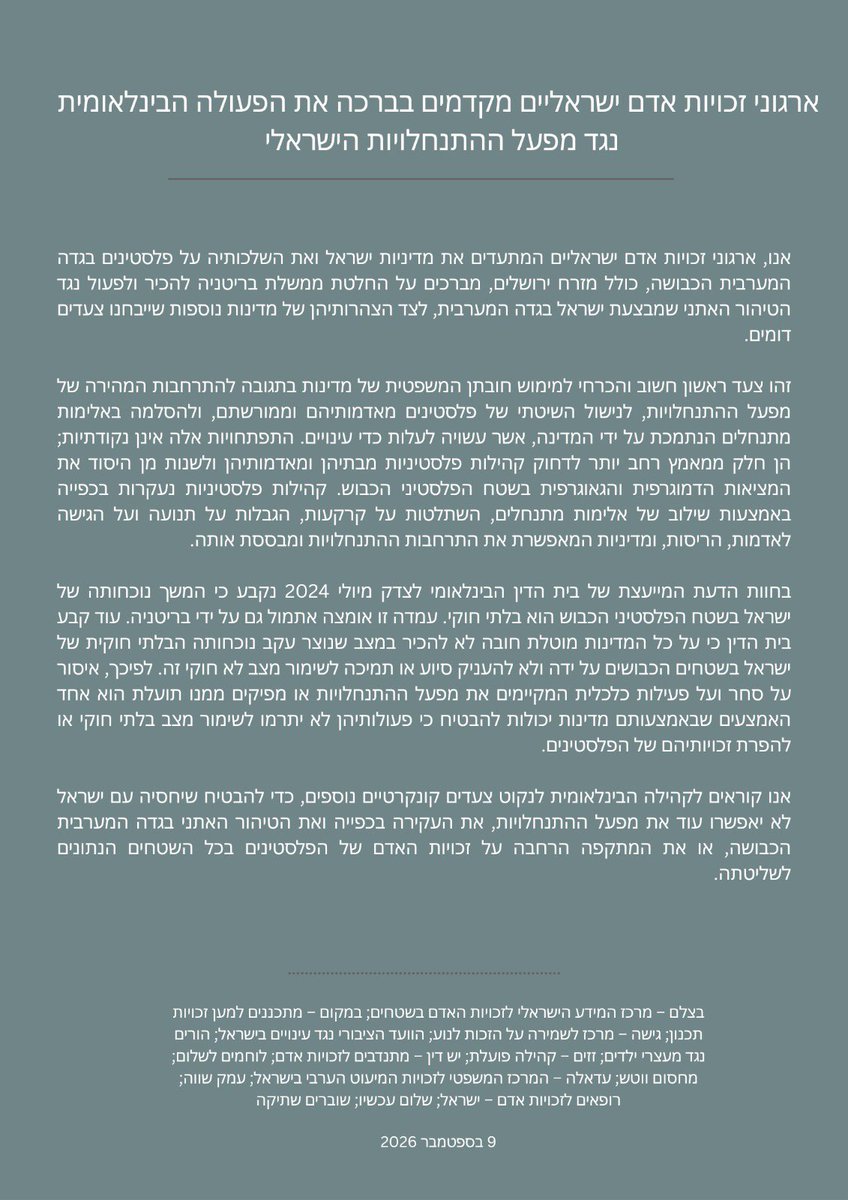 ארגוני זכויות אדם ישראליים מקדמים בברכה את הפעולה הבינלאומית נגד מפעל ההתנחלויות הישראלי

אנו, ארגוני זכויות אדם ישראליים המתעדים את מדיניות ישראל ואת השלכותיה על פלסטינים בגדה המערבית הכבושה, כולל מזרח ירושלים, מברכים על החלטת ממשלת בריטניה להכיר ולפעול נגד הטיהור האתני שמבצעת ישראל בגדה המערבית, לצד הצהרותיהן של מדינות נוספות שייבחנו צעדים דומים.

זהו צעד ראשון חשוב והכרחי למימוש חובתן המשפטית של מדינות בתגובה להתרחבות המהירה של מפעל ההתנחלויות, לנישול השיטתי של פלסטינים מאדמותיהם וממורשתם, ולהסלמה באלימות מתנחלים הנתמכת על ידי המדינה, אשר עשויה לעלות כדי עינויים. התפתחויות אלה אינן נקודתיות; הן חלק ממאמץ רחב יותר לדחוק קהילות פלסטיניות מבתיהן ומאדמותיהן ולשנות מן היסוד את המציאות הדמוגרפית והגאוגרפית בשטח הפלסטיני הכבוש. קהילות פלסטיניות נעקרות בכפייה באמצעות שילוב של אלימות מתנחלים, השתלטות על קרקעות, הגבלות על תנועה ועל הגישה לאדמות, הריסות, ומדיניות המאפשרת את התרחבות ההתנחלויות ומבססת אותה.

בחוות הדעת המייעצת של בית הדין הבינלאומי לצדק מיולי 2024 נקבע כי המשך נוכחותה של ישראל בשטח הפלסטיני הכבוש הוא בלתי חוקי. עמדה זו אומצה אתמול גם על ידי בריטניה. עוד קבע בית הדין כי על כל המדינות מוטלת חובה לא להכיר במצב שנוצר עקב נוכחותה הבלתי חוקית של ישראל בשטחים הכבושים על ידה ולא להעניק סיוע או תמיכה לשימור מצב לא חוקי זה. לפיכך, איסור על סחר ועל פעילות כלכלית המקיימים את מפעל ההתנחלויות או מפיקים ממנו תועלת הוא אחד האמצעים שבאמצעותם מדינות יכולות להבטיח כי פעולותיהן לא יתרמו לשימור מצב בלתי חוקי או להפרת זכויותיהם של הפלסטינים.

אנו קוראים לקהילה הבינלאומית לנקוט צעדים קונקרטיים נוספים, כדי להבטיח שיחסיה עם ישראל לא יאפשרו עוד את מפעל ההתנחלויות, את העקירה בכפייה ואת הטיהור האתני בגדה המערבית הכבושה, או את המתקפה הרחבה על זכויות האדם של הפלסטינים בכל השטחים הנתונים לשליטתה.

בצלם – מרכז המידע הישראלי לזכויות האדם בשטחים; במקום – מתכננים למען זכויות תכנון; גישה – מרכז לשמירה על הזכות לנוע; הוועד הציבורי נגד עינויים בישראל; הורים נגד מעצרי ילדים; זזים – קהילה פועלת; יש דין – מתנדבים לזכויות אדם; לוחמים לשלום; מחסום ווטש; עדאלה – המרכז המשפטי לזכויות המיעוט הערבי בישראל; עמק שווה; רופאים לזכויות אדם – ישראל; שלום עכשיו; שוברים שתיקה

9 בספטמבר 2026